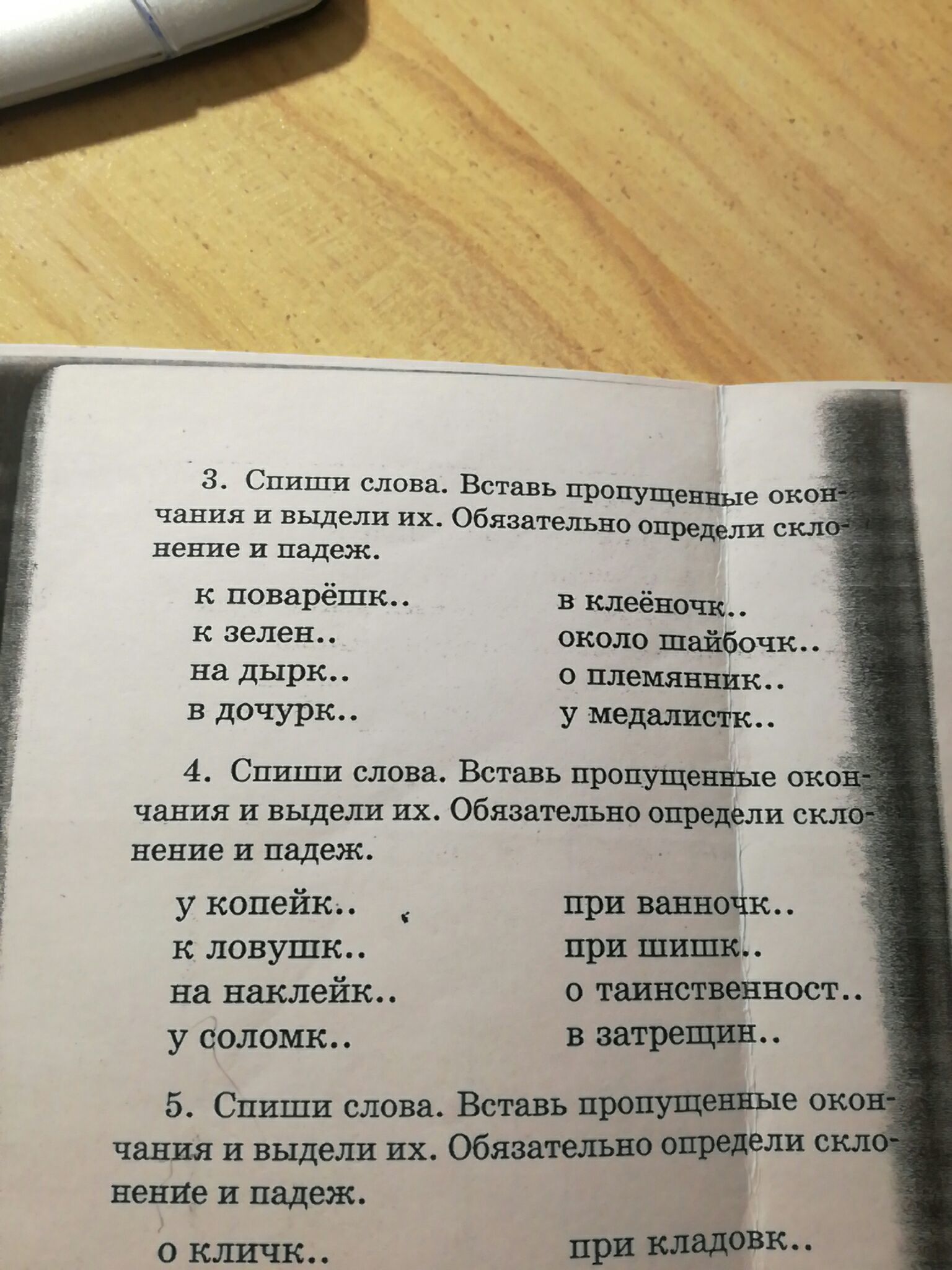 3. Спиши слова. Вставь пропущенные окончания и выдели их. Обязательно определи склонение и падеж.

к поварёшк..
к зелен..
на дырк..
в дочурк..

в клеёночк..
около шайбочк..
о племянник..
у медалистк..

4. Спиши слова. Вставь пропущенные окончания и выдели их. Обязательно определи склонение и падеж.

у копейк..
к ловушк..
на наклейк..
у соломк..

при ванночк..
при шишк..
о таинственност..
в затрещин..

5. Спиши слова. Вставь пропущенные окончания и выдели их. Обязательно определи склонение и падеж.

о кличк..

при кладовк..